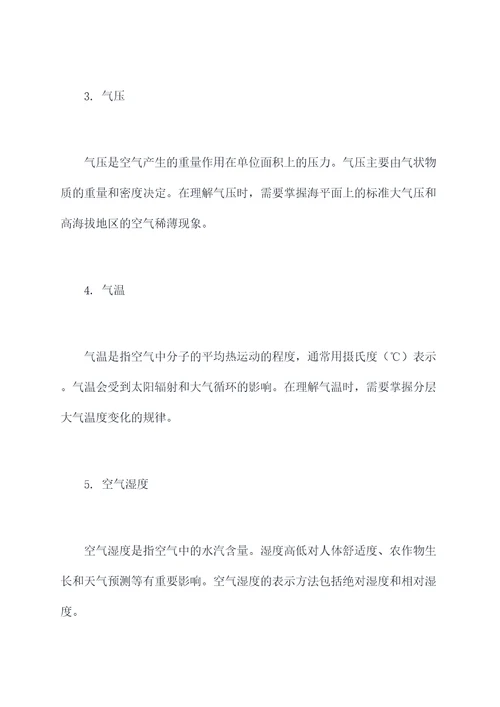 3. 气压

气压是空气产生的重量作用在单位面积上的压力。气压主要由气状物质的重量和密度决定。在理解气压时，需要掌握海平面上的标准大气压和高海拔地区的空气稀薄现象。

4. 气温

气温是指空气中分子的平均热运动的程度，通常用摄氏度（℃）表示。气温会受到太阳辐射和大气循环的影响。在理解气温时，需要掌握分层大气温度变化的规律。

5. 空气湿度

空气湿度是指空气中的水汽含量。湿度高低对人体舒适度、农作物生长和天气预测等有重要影响。空气湿度的表示方法包括绝对湿度和相对湿度。